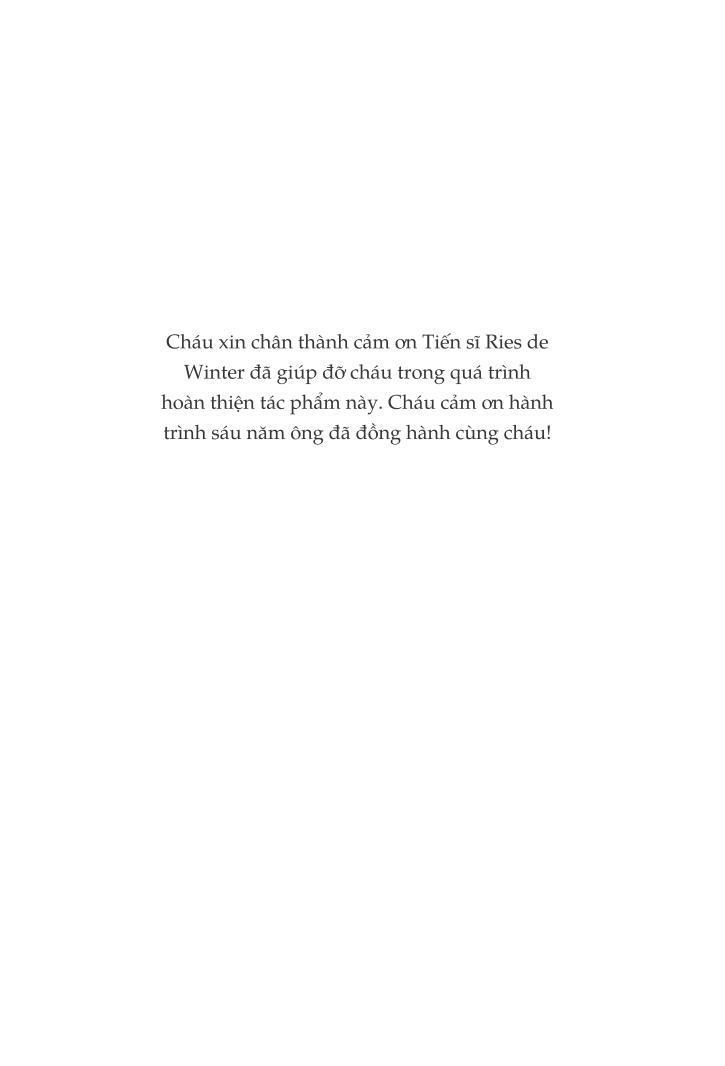 Cháu xin chân thành cảm ơn Tiến sĩ Ries de Winter đã giúp đỡ cháu trong quá trình hoàn thiện tác phẩm này. Cháu cảm ơn hành trình sáu năm ông đã đồng hành cùng cháu!